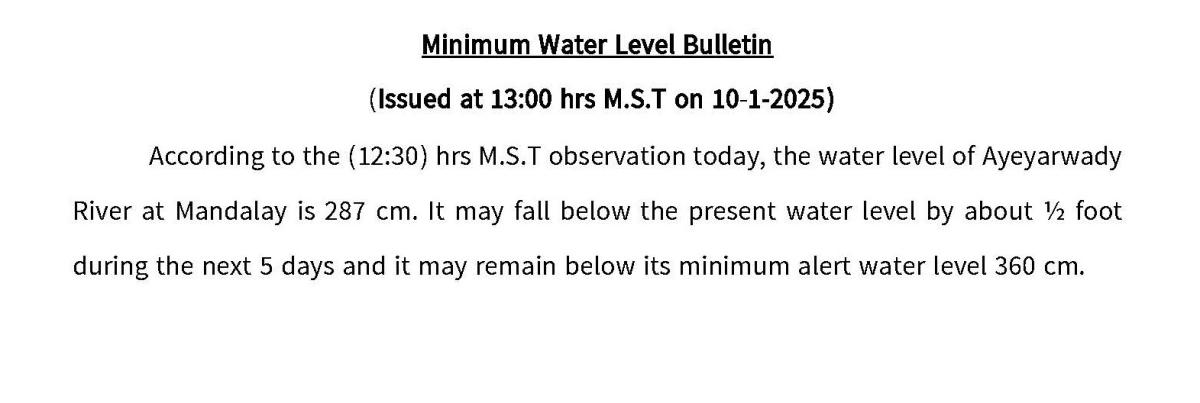 Minimum Water Level Bulletin

(Issued at 13:00 hrs M.S.T on 10-1-2025)

According to the (12:30) hrs M.S.T observation today, the water level of Ayeyarwady River at Mandalay is 287 cm. It may fall below the present water level by about ½ foot during the next 5 days and it may remain below its minimum alert water level 360 cm.